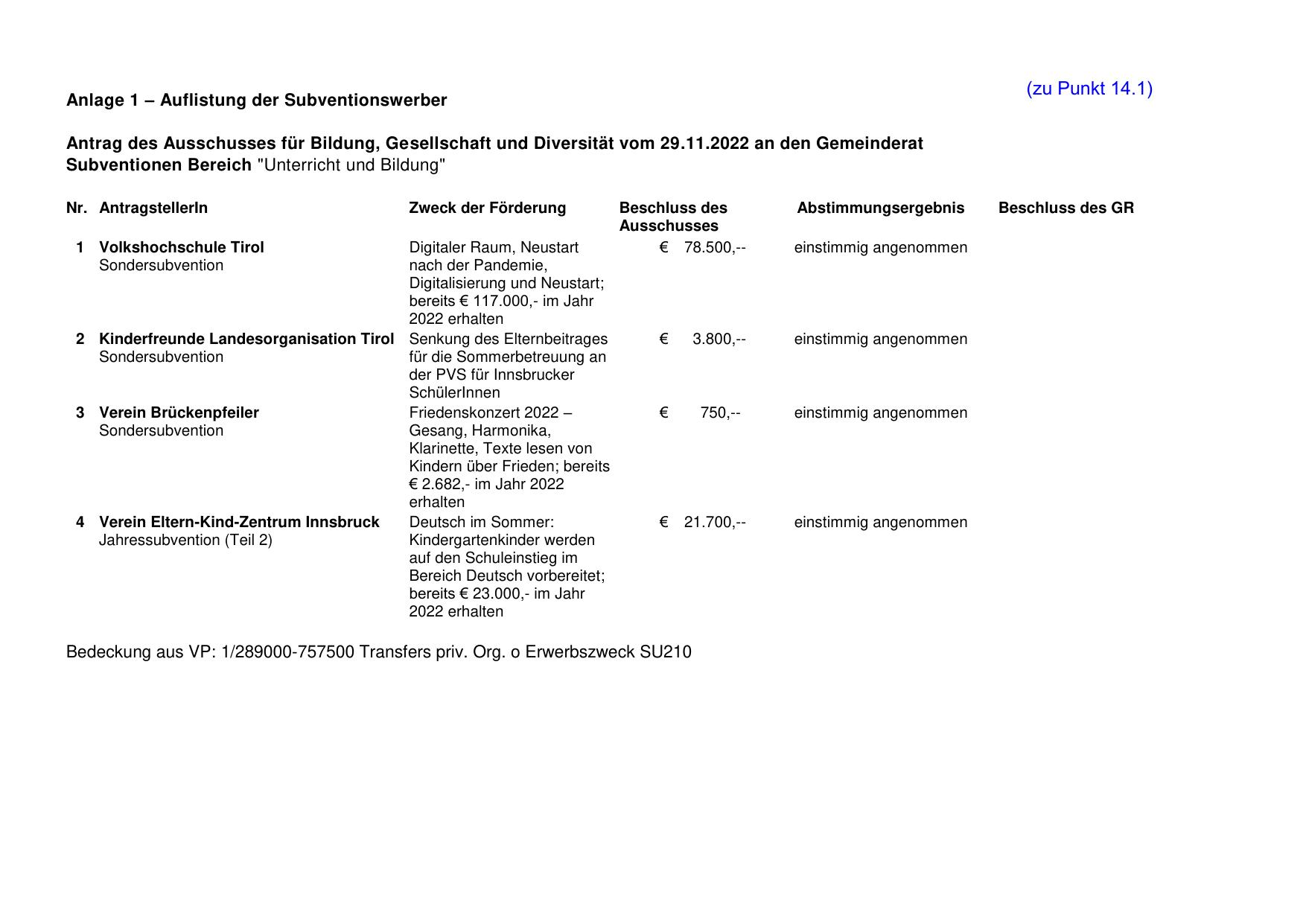 (zu Punkt 14.1)

Anlage 1 – Auflistung der Subventionswerber

Antrag des Ausschusses für Bildung, Gesellschaft und Diversität vom 29.11.2022 an den Gemeinderat
Subventionen Bereich "Unterricht und Bildung"

| Nr. | AntragstellerIn | Zweck der Förderung | Beschluss des Ausschusses | Abstimmungsergebnis | Beschluss des GR |
|---|---|---|---|---|---|
| 1 | Volkshochschule Tirol Sondersubvention | Digitaler Raum, Neustart nach der Pandemie, Digitalisierung und Neustart; bereits € 117.000,- im Jahr 2022 erhalten | € 78.500,-- | einstimmig angenommen | |
| 2 | Kinderfreunde Landesorganisation Tirol Sondersubvention | Senkung des Elternbeitrages für die Sommerbetreuung an der PVS für Innsbrucker SchülerInnen | € 3.800,-- | einstimmig angenommen | |
| 3 | Verein Brückenpfeiler Sondersubvention | Friedenskonzert 2022 – Gesang, Harmonika, Klarinette, Texte lesen von Kindern über Frieden; bereits € 2.682,- im Jahr 2022 erhalten | € 750,-- | einstimmig angenommen | |
| 4 | Verein Eltern-Kind-Zentrum Innsbruck Jahressubvention (Teil 2) | Deutsch im Sommer: Kindergartenkinder werden auf den Schuleinstieg im Bereich Deutsch vorbereitet; bereits € 23.000,- im Jahr 2022 erhalten | € 21.700,-- | einstimmig angenommen | |

Bedeckung aus VP: 1/289000-757500 Transfers priv. Org. o Erwerbszweck SU210